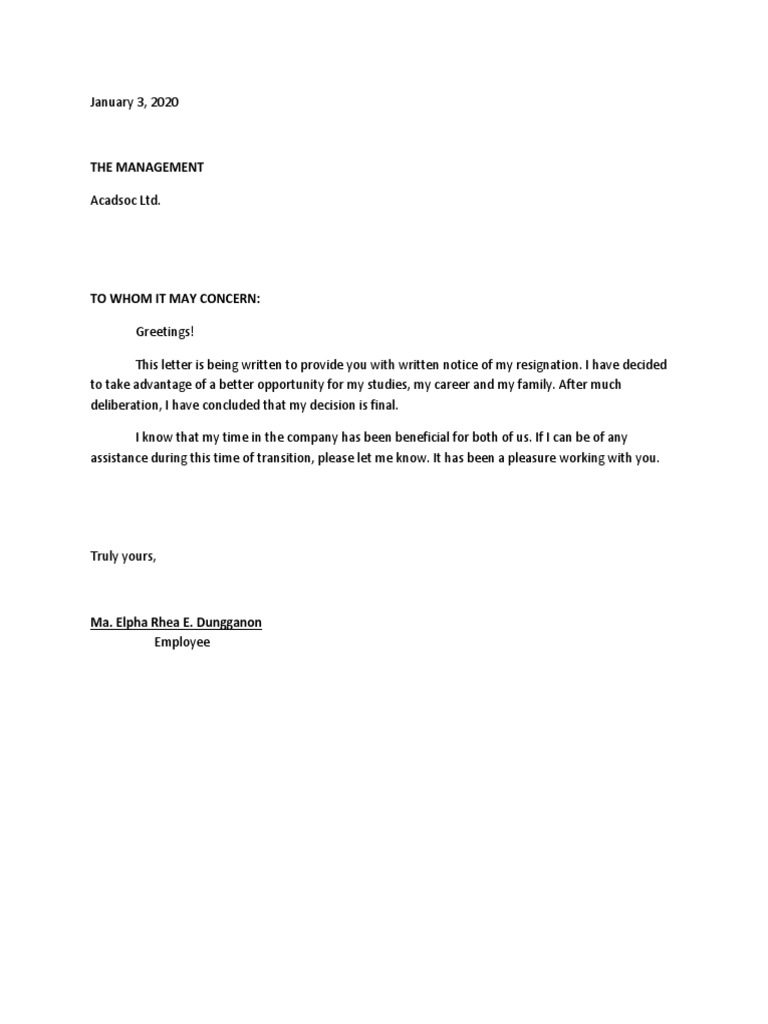 January 3, 2020

THE MANAGEMENT

Acadsoc Ltd.

TO WHOM IT MAY CONCERN:

Greetings!

This letter is being written to provide you with written notice of my resignation. I have decided to take advantage of a better opportunity for my studies, my career and my family. After much deliberation, I have concluded that my decision is final.

I know that my time in the company has been beneficial for both of us. If I can be of any assistance during this time of transition, please let me know. It has been a pleasure working with you.

Truly yours,

Ma. Elpha Rhea E. Dungganon
Employee